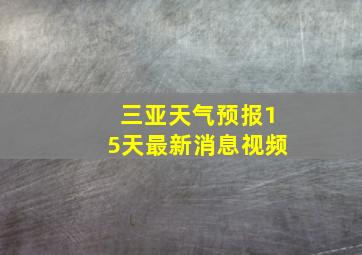 三亚天气预报15天最新消息视频